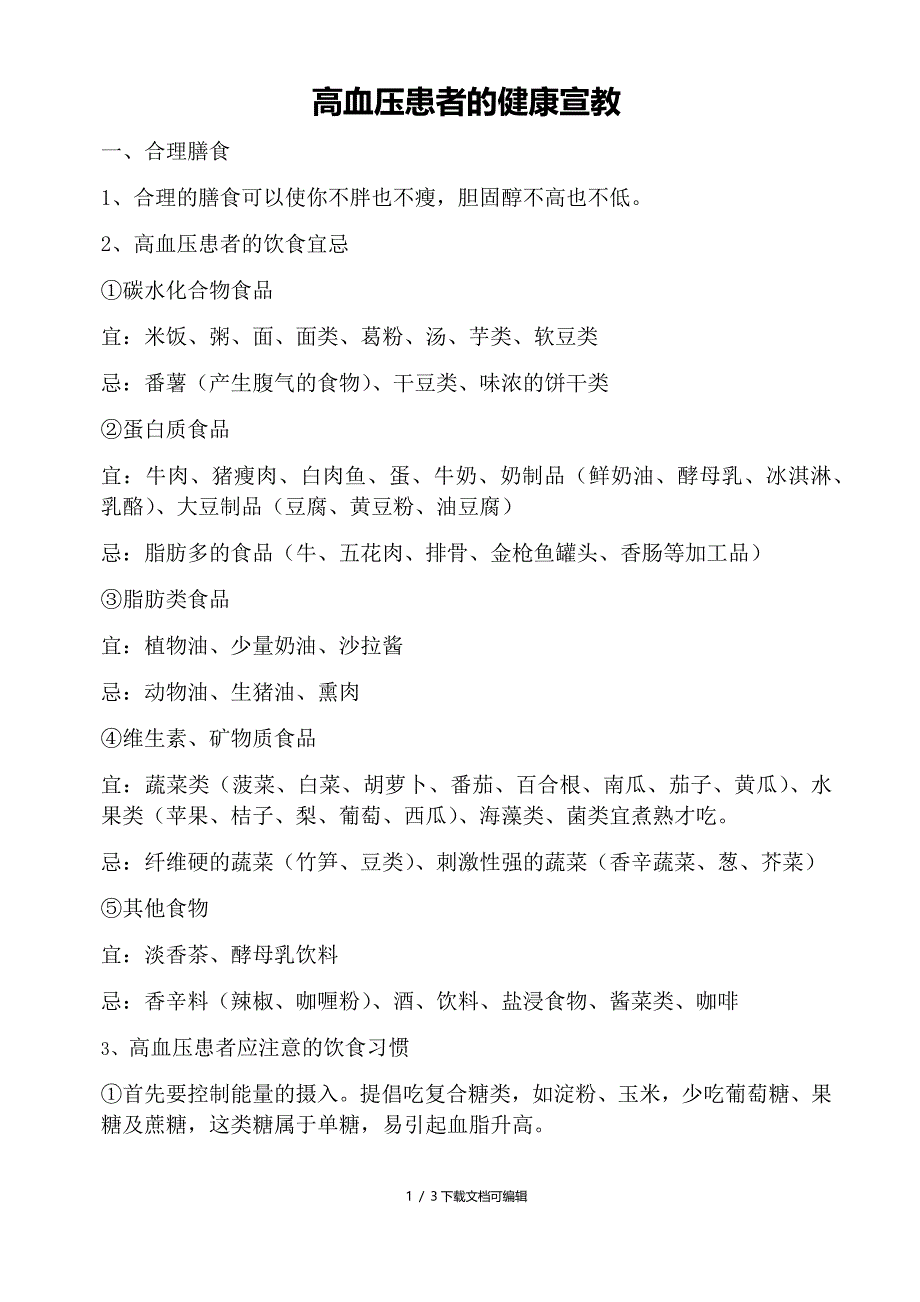 高血压患者的健康宣教

一、合理膳食

1、合理的膳食可以使你不胖也不瘦，胆固醇不高也不低。

2、高血压患者的饮食宜忌

①碳水化合物食品

宜：米饭、粥、面、面类、葛粉、汤、芋类、软豆类

忌：番薯（产生腹气的食物）、干豆类、味浓的饼干类

②蛋白质食品

宜：牛肉、猪瘦肉、白肉鱼、蛋、牛奶、奶制品（鲜奶油、酵母乳、冰淇淋、乳酪）、大豆制品（豆腐、黄豆粉、油豆腐）

忌：脂肪多的食品（牛、五花肉、排骨、金枪鱼罐头、香肠等加工品）

③脂肪类食品

宜：植物油、少量奶油、沙拉酱

忌：动物油、生猪油、熏肉

④维生素、矿物质食品

宜：蔬菜类（菠菜、白菜、胡萝卜、番茄、百合根、南瓜、茄子、黄瓜）、水果类（苹果、桔子、梨、葡萄、西瓜）、海藻类、菌类宜煮熟才吃。

忌：纤维硬的蔬菜（竹笋、豆类）、刺激性强的蔬菜（香辛蔬菜、葱、芥菜）

⑤其他食物

宜：淡香茶、酵母乳饮料

忌：香辛料（辣椒、咖喱粉）、酒、饮料、盐浸食物、酱菜类、咖啡

3、高血压患者应注意的饮食习惯

①首先要控制能量的摄入。提倡吃复合糖类，如淀粉、玉米，少吃葡萄糖、果糖及蔗糖，这类糖属于单糖，易引起血脂升高。

1 / 3下载文档可编辑